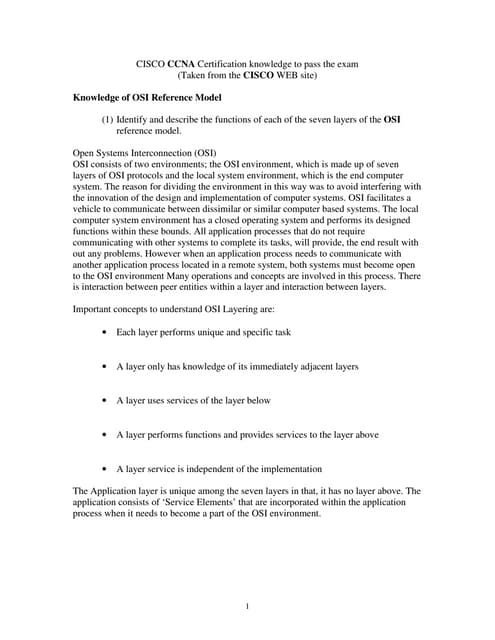 CISCO CCNA Certification knowledge to pass the exam
(Taken from the CISCO WEB site)

Knowledge of OSI Reference Model

(1) Identify and describe the functions of each of the seven layers of the OSI reference model.

Open Systems Interconnection (OSI)
OSI consists of two environments; the OSI environment, which is made up of seven layers of OSI protocols and the local system environment, which is the end computer system. The reason for dividing the environment in this way was to avoid interfering with the innovation of the design and implementation of computer systems. OSI facilitates a vehicle to communicate between dissimilar or similar computer based systems. The local computer system environment has a closed operating system and performs its designed functions within these bounds. All application processes that do not require communicating with other systems to complete its tasks, will provide, the end result with out any problems. However when an application process needs to communicate with another application process located in a remote system, both systems must become open to the OSI environment Many operations and concepts are involved in this process. There is interaction between peer entities within a layer and interaction between layers.

Important concepts to understand OSI Layering are:

• Each layer performs unique and specific task

• A layer only has knowledge of its immediately adjacent layers

• A layer uses services of the layer below

• A layer performs functions and provides services to the layer above

• A layer service is independent of the implementation

The Application layer is unique among the seven layers in that, it has no layer above. The application consists of 'Service Elements' that are incorporated within the application process when it needs to become a part of the OSI environment.

1